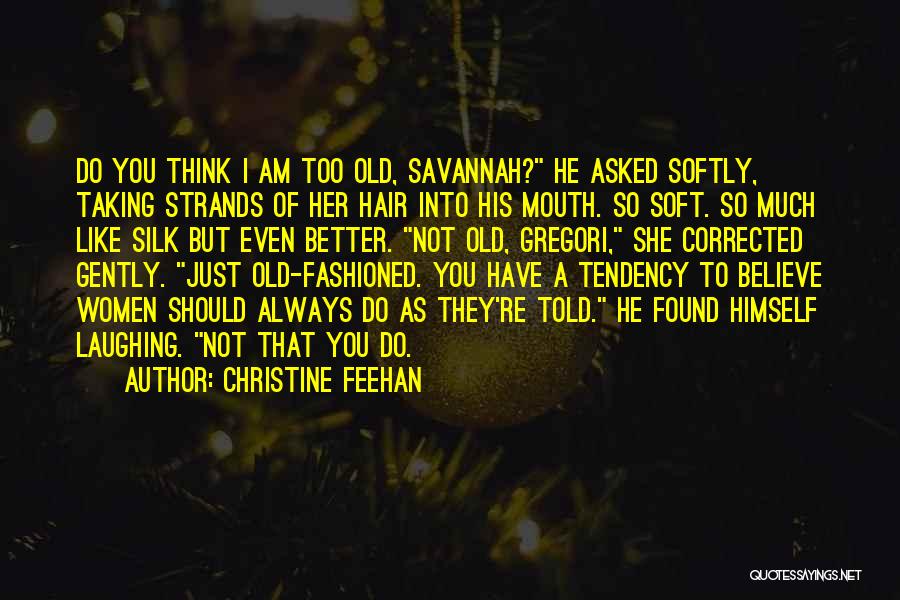 DO YOU THINK I AM TOO OLD, SAVANNAH?" HE ASKED SOFTLY, TAKING STRANDS OF HER HAIR INTO HIS MOUTH. SO SOFT. SO MUCH LIKE SILK BUT EVEN BETTER. "NOT OLD, GREGORI," SHE CORRECTED GENTLY. "JUST OLD-FASHIONED. YOU HAVE A TENDENCY TO BELIEVE WOMEN SHOULD ALWAYS DO AS THEY'RE TOLD." HE FOUND HIMSELF LAUGHING. "NOT THAT YOU DO.

AUTHOR: CHRISTINE FEEHAN

QUOTESSAYINGS.NET